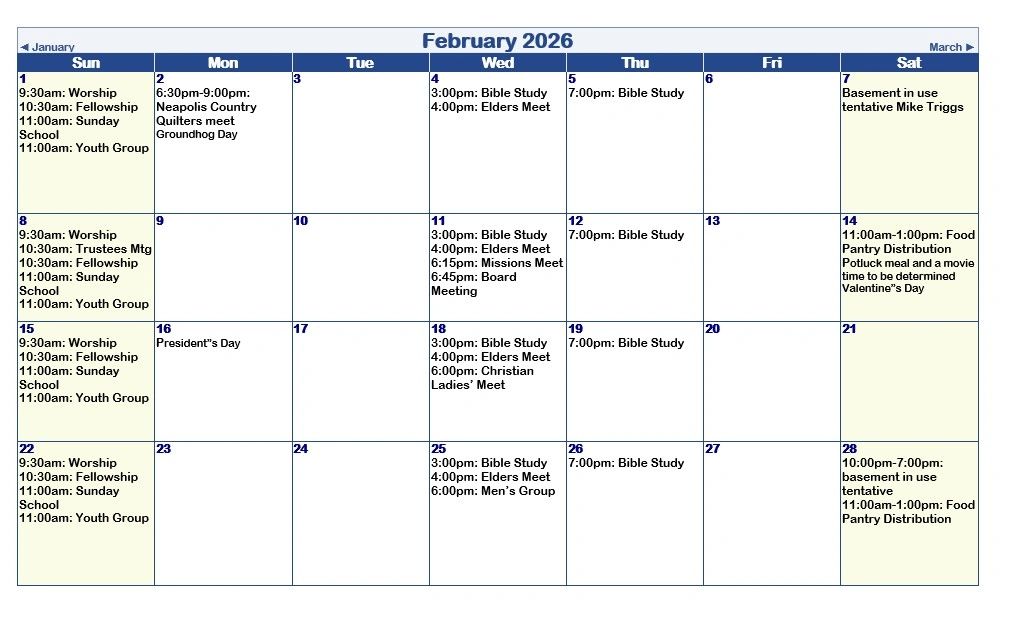 ◄ January

February 2026

March ►

| Sun | Mon | Tue | Wed | Thu | Fri | Sat |
|---|---|---|---|---|---|---|
| 1 9:30am: Worship 10:30am: Fellowship 11:00am: Sunday School 11:00am: Youth Group | 2 6:30pm-9:00pm: Neapolis Country Quilters meet Groundhog Day | 3 | 4 3:00pm: Bible Study 4:00pm: Elders Meet | 5 7:00pm: Bible Study | 6 | 7 Basement in use tentative Mike Triggs |
| 8 9:30am: Worship 10:30am: Trustees Mtg 10:30am: Fellowship 11:00am: Sunday School 11:00am: Youth Group | 9 | 10 | 11 3:00pm: Bible Study 4:00pm: Elders Meet 6:15pm: Missions Meet 6:45pm: Board Meeting | 12 7:00pm: Bible Study | 13 | 14 11:00am-1:00pm: Food Pantry Distribution Potluck meal and a movie time to be determined Valentine"s Day |
| 15 9:30am: Worship 10:30am: Fellowship 11:00am: Sunday School 11:00am: Youth Group | 16 President"s Day | 17 | 18 3:00pm: Bible Study 4:00pm: Elders Meet 6:00pm: Christian Ladies' Meet | 19 7:00pm: Bible Study | 20 | 21 |
| 22 9:30am: Worship 10:30am: Fellowship 11:00am: Sunday School 11:00am: Youth Group | 23 | 24 | 25 3:00pm: Bible Study 4:00pm: Elders Meet 6:00pm: Men's Group | 26 7:00pm: Bible Study | 27 | 28 10:00pm-7:00pm: basement in use tentative 11:00am-1:00pm: Food Pantry Distribution |